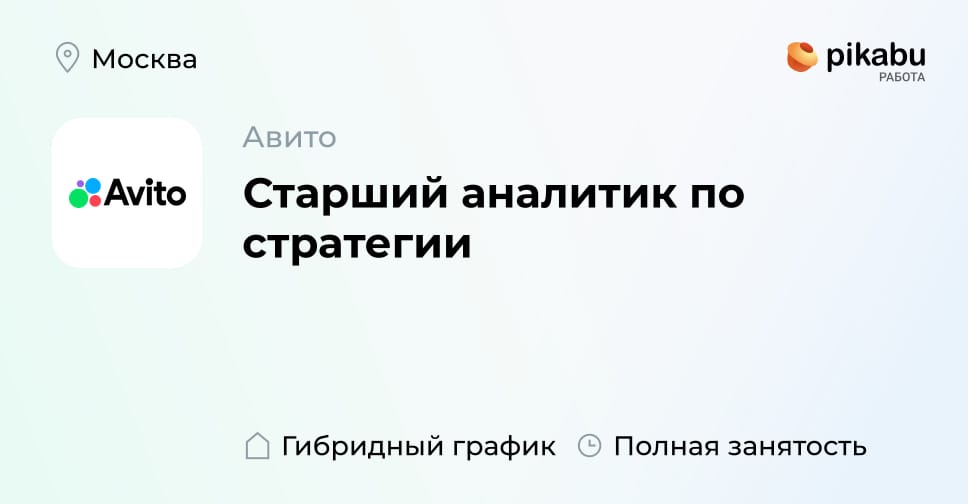 Москва

pikabu
РАБОТА

Avito

Авито

Старший аналитик по стратегии

Гибридный график Полная занятость